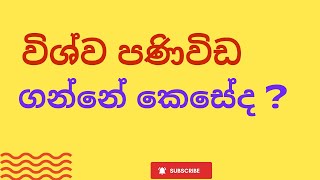 විශ්ව පණිවිඩ
ගන්නේ කෙසේද ?

SUBSCRIBE